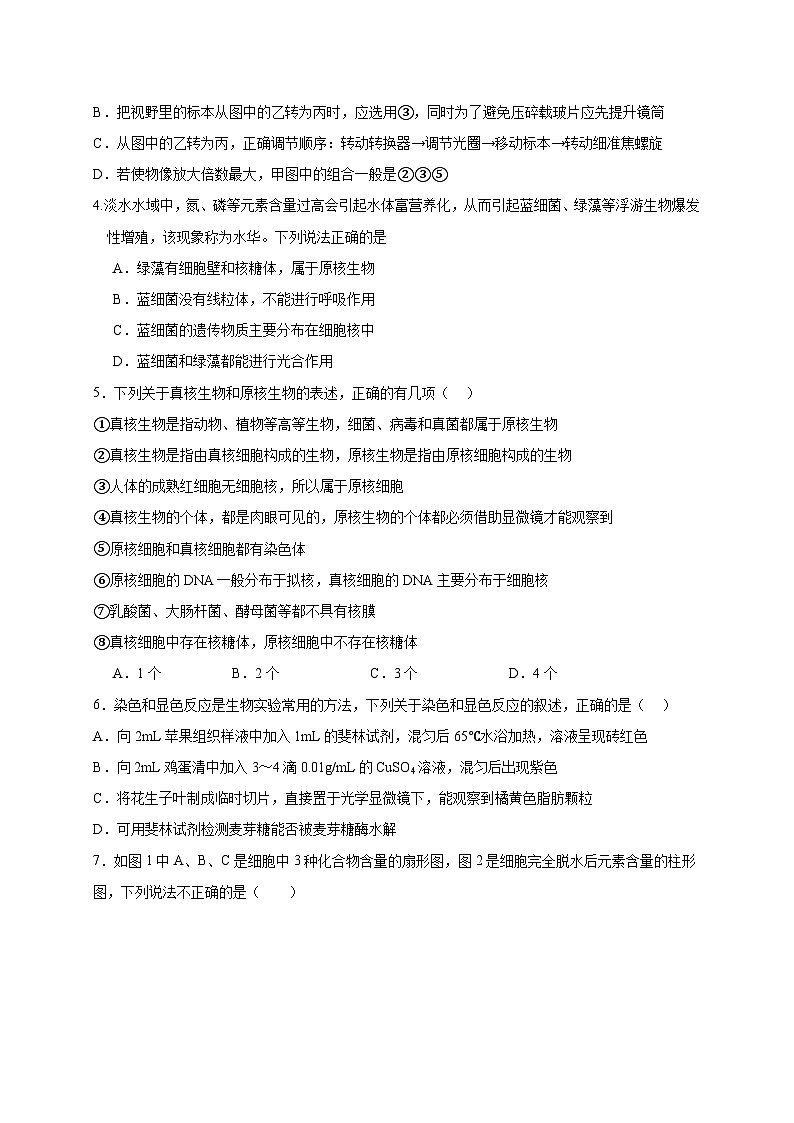 B．把视野里的标本从图中的乙转为丙时，应选用③，同时为了避免压碎载玻片应先提升镜筒

C．从图中的乙转为丙，正确调节顺序：转动转换器→调节光圈→移动标本→转动细准焦螺旋

D．若使物像放大倍数最大，甲图中的组合一般是②③⑤

4.淡水水域中，氮、磷等元素含量过高会引起水体富营养化，从而引起蓝细菌、绿藻等浮游生物爆发性增殖，该现象称为水华。下列说法正确的是

A．绿藻有细胞壁和核糖体，属于原核生物

B．蓝细菌没有线粒体，不能进行呼吸作用

C．蓝细菌的遗传物质主要分布在细胞核中

D．蓝细菌和绿藻都能进行光合作用

5．下列关于真核生物和原核生物的表述，正确的有几项（　　）

①真核生物是指动物、植物等高等生物，细菌、病毒和真菌都属于原核生物

②真核生物是指由真核细胞构成的生物，原核生物是指由原核细胞构成的生物

③人体的成熟红细胞无细胞核，所以属于原核细胞

④真核生物的个体，都是肉眼可见的，原核生物的个体都必须借助显微镜才能观察到

⑤原核细胞和真核细胞都有染色体

⑥原核细胞的 DNA 一般分布于拟核，真核细胞的 DNA 主要分布于细胞核

⑦乳酸菌、大肠杆菌、酵母菌等都不具有核膜

⑧真核细胞中存在核糖体，原核细胞中不存在核糖体

A．1 个　　B．2 个　　C．3 个　　D．4 个

6．染色和显色反应是生物实验常用的方法，下列关于染色和显色反应的叙述，正确的是（　　）

A．向 2mL 苹果组织样液中加入 1mL 的斐林试剂，混匀后 65℃水浴加热，溶液呈现砖红色

B．向 2mL 鸡蛋清中加入 3～4 滴 0.01g/mL 的 $CuSO_4$ 溶液，混匀后出现紫色

C．将花生子叶制成临时切片，直接置于光学显微镜下，能观察到橘黄色脂肪颗粒

D．可用斐林试剂检测麦芽糖能否被麦芽糖酶水解

7．如图 1 中 A、B、C 是细胞中 3 种化合物含量的扇形图，图 2 是细胞完全脱水后元素含量的柱形图，下列说法不正确的是（　　）